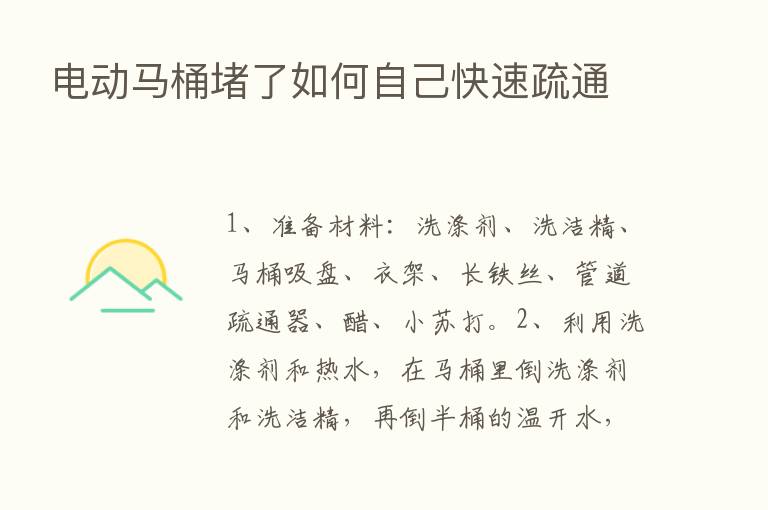 电动马桶堵了如何自己快速疏通

1、准备材料：洗涤剂、洗洁精、马桶吸盘、衣架、长铁丝、管道疏通器、醋、小苏打。2、利用洗涤剂和热水，在马桶里倒洗涤剂和洗洁精，再倒半桶的温开水，